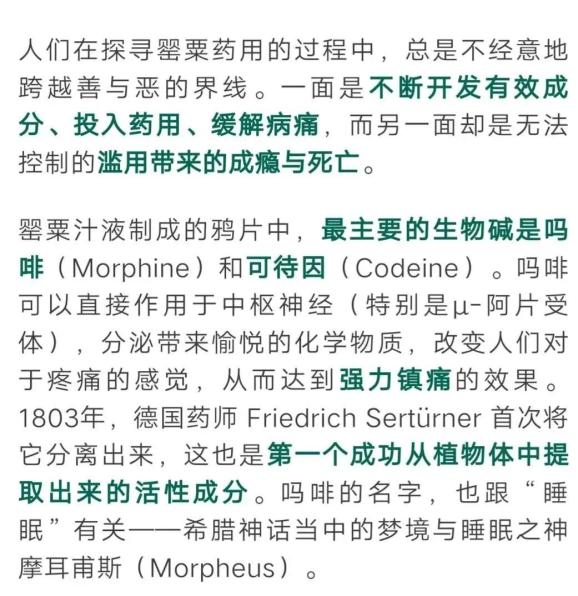 人们在探寻罂粟药用的过程中，总是不经意地跨越善与恶的界线。一面是不断开发有效成分、投入药用、缓解病痛，而另一面却是无法控制的滥用带来的成瘾与死亡。

罂粟汁液制成的鸦片中，最主要的生物碱是吗啡（Morphine）和可待因（Codeine）。吗啡可以直接作用于中枢神经（特别是μ-阿片受体），分泌带来愉悦的化学物质，改变人们对于疼痛的感觉，从而达到强力镇痛的效果。1803年，德国药师 Friedrich Sertürner 首次将它分离出来，这也是第一个成功从植物体中提取出来的活性成分。吗啡的名字，也跟“睡眠”有关——希腊神话当中的梦境与睡眠之神摩耳甫斯（Morpheus）。